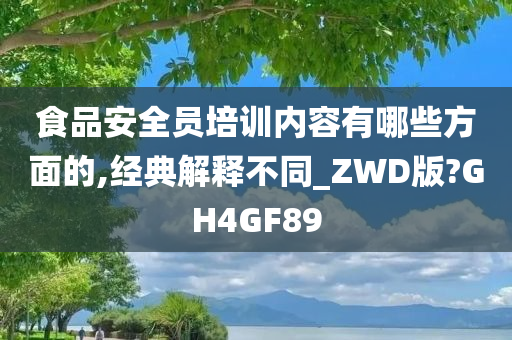 食品安全员培训内容有哪些方面的,经典解释不同_ZWD版?GH4GF89